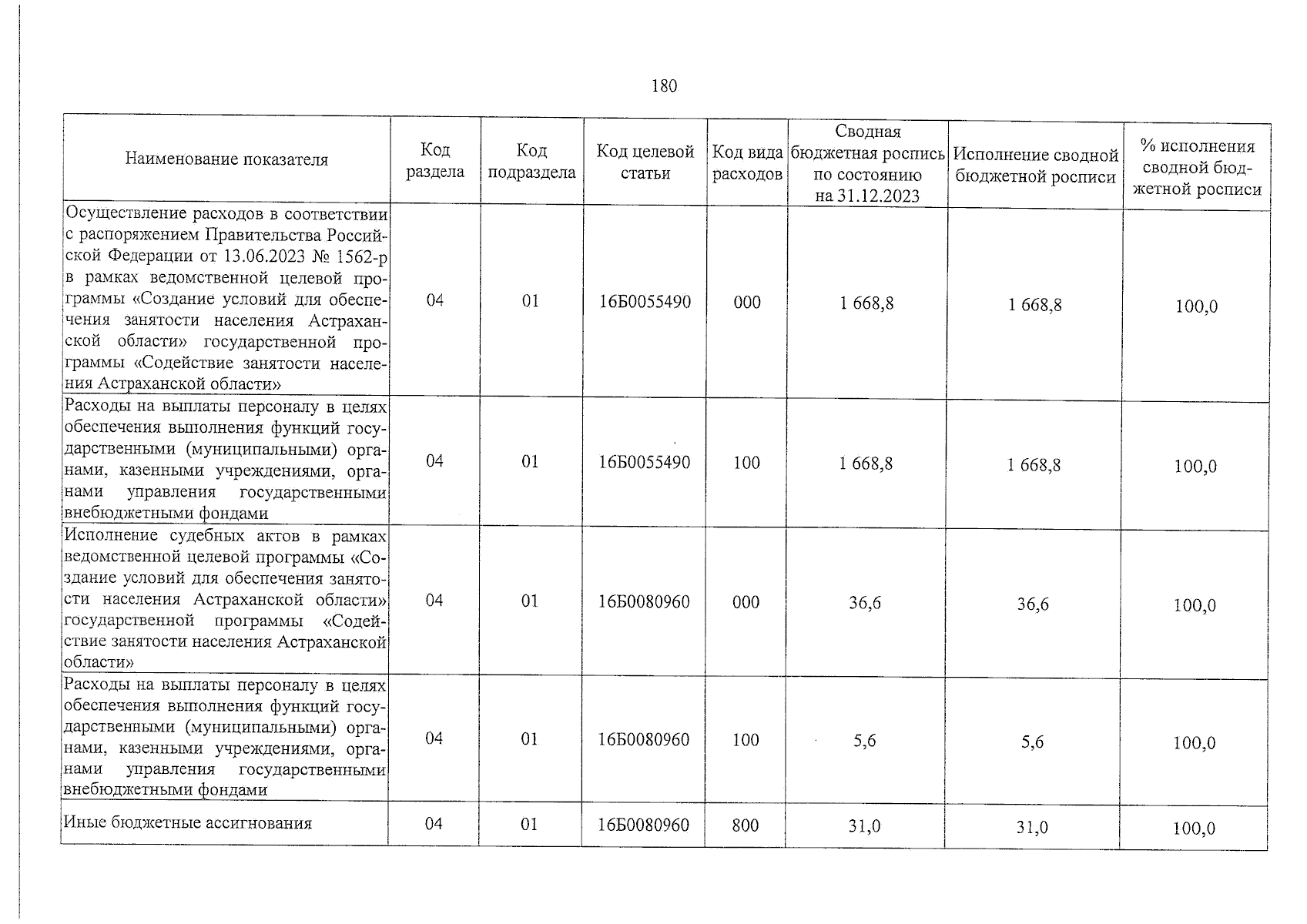 180

| Наименование показателя | Код раздела | Код подраздела | Код целевой статьи | Код вида расходов | Сводная бюджетная роспись по состоянию на 31.12.2023 | Исполнение сводной бюджетной росписи | % исполнения сводной бюджетной росписи |
|---|---|---|---|---|---|---|---|
| Осуществление расходов в соответствии с распоряжением Правительства Российской Федерации от 13.06.2023 № 1562-р в рамках ведомственной целевой программы «Создание условий для обеспечения занятости населения Астраханской области» государственной программы «Содействие занятости населения Астраханской области» | 04 | 01 | 16Б0055490 | 000 | 1 668,8 | 1 668,8 | 100,0 |
| Расходы на выплаты персоналу в целях обеспечения выполнения функций государственными (муниципальными) органами, казенными учреждениями, органами управления государственными внебюджетными фондами | 04 | 01 | 16Б0055490 | 100 | 1 668,8 | 1 668,8 | 100,0 |
| Исполнение судебных актов в рамках ведомственной целевой программы «Создание условий для обеспечения занятости населения Астраханской области» государственной программы «Содействие занятости населения Астраханской области» | 04 | 01 | 16Б0080960 | 000 | 36,6 | 36,6 | 100,0 |
| Расходы на выплаты персоналу в целях обеспечения выполнения функций государственными (муниципальными) органами, казенными учреждениями, органами управления государственными внебюджетными фондами | 04 | 01 | 16Б0080960 | 100 | 5,6 | 5,6 | 100,0 |
| Иные бюджетные ассигнования | 04 | 01 | 16Б0080960 | 800 | 31,0 | 31,0 | 100,0 |